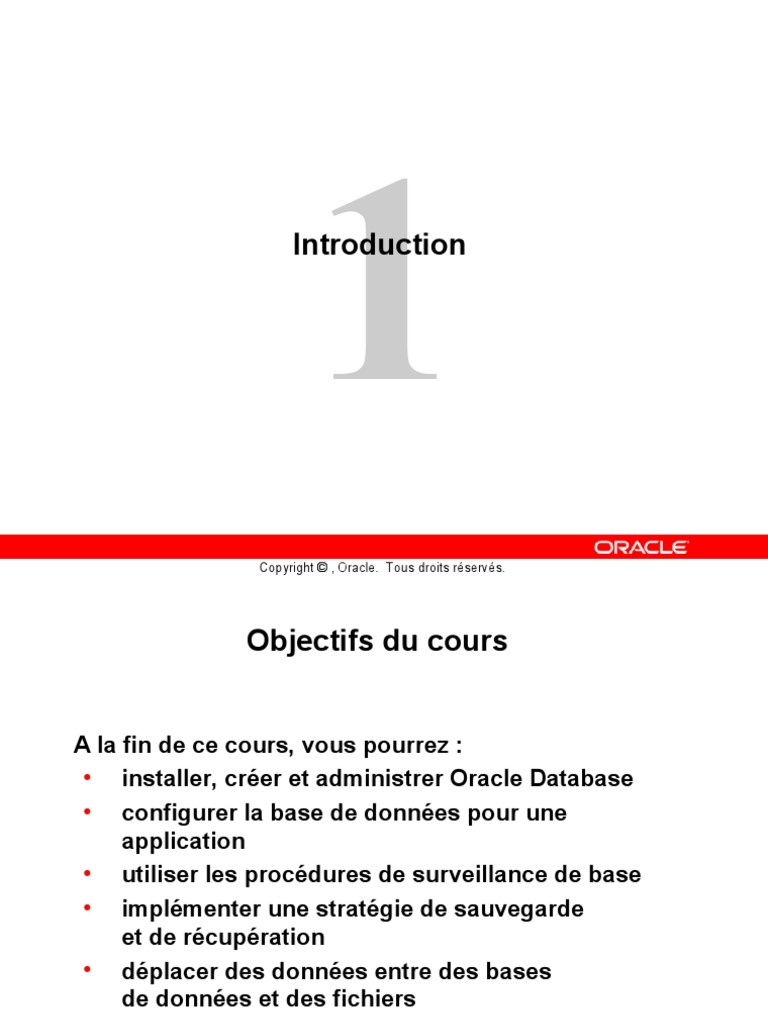 1

Introduction

ORACLE

Copyright © , Oracle. Tous droits réservés.

Objectifs du cours

A la fin de ce cours, vous pourrez :
• installer, créer et administrer Oracle Database
• configurer la base de données pour une application
• utiliser les procédures de surveillance de base
• implémenter une stratégie de sauvegarde et de récupération
• déplacer des données entre des bases de données et des fichiers